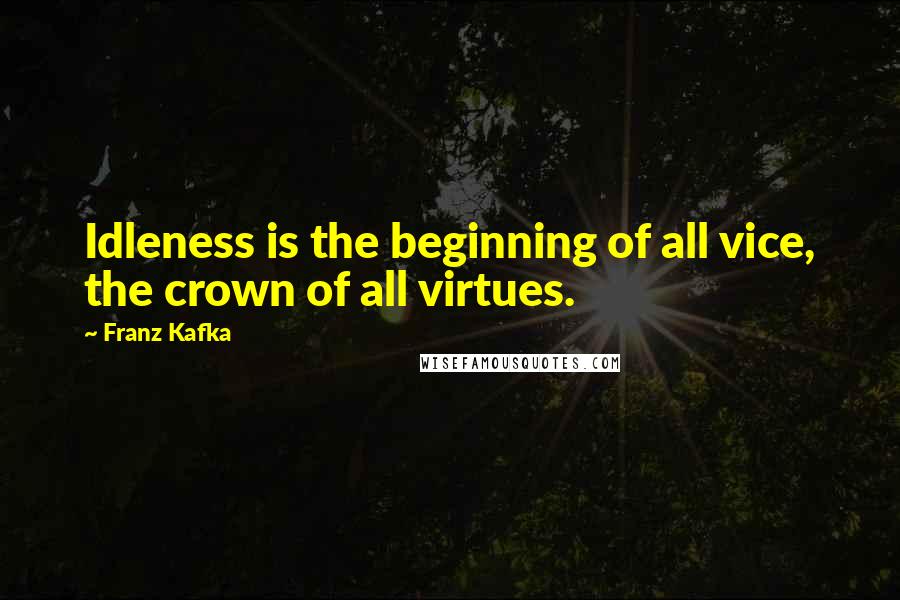 Idleness is the beginning of all vice, the crown of all virtues.

~ Franz Kafka

WISEFAMOUSQUOTES.COM